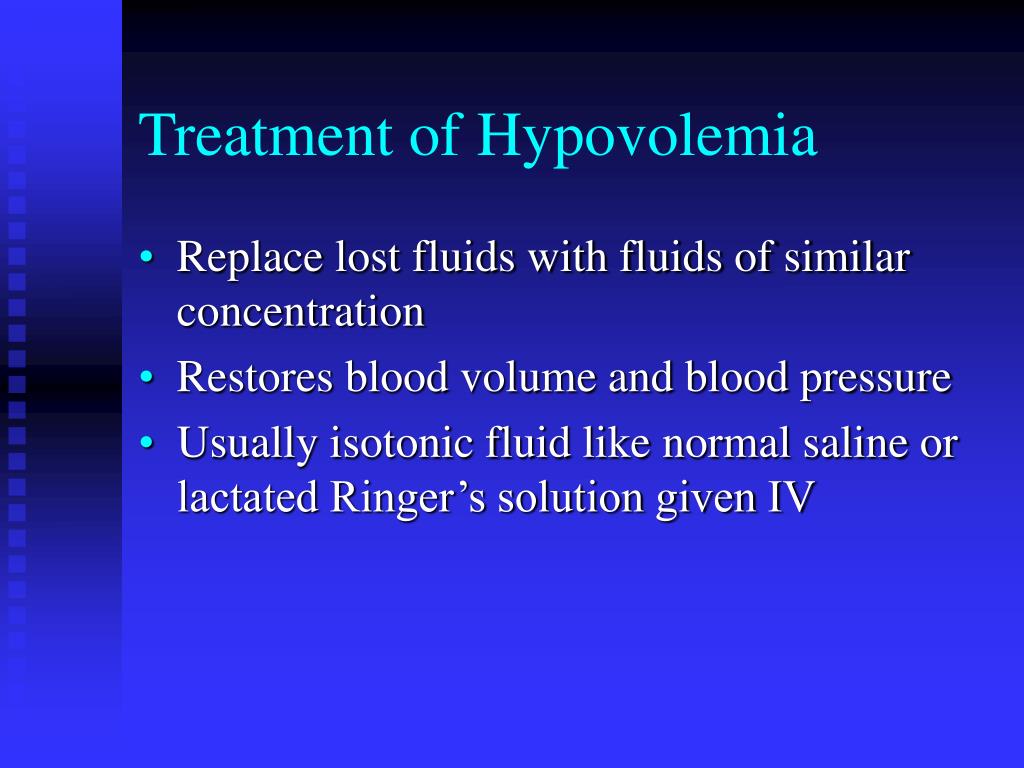 Treatment of Hypovolemia

• Replace lost fluids with fluids of similar concentration
• Restores blood volume and blood pressure
• Usually isotonic fluid like normal saline or lactated Ringer’s solution given IV